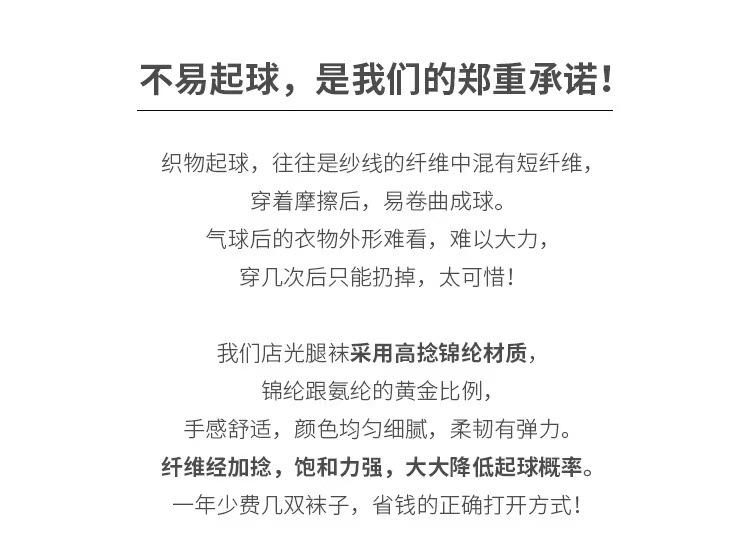 不易起球，是我们的郑重承诺！

织物起球，往往是纱线的纤维中混有短纤维，
穿着摩擦后，易卷曲成球。
气球后的衣物外形难看，难以大力，
穿几次后只能扔掉，太可惜！

我们店光腿袜采用高捻锦纶材质，
锦纶跟氨纶的黄金比例，
手感舒适，颜色均匀细腻，柔韧有弹力。
纤维经加捻，饱和力强，大大降低起球概率。
一年少费几双袜子，省钱的正确打开方式！